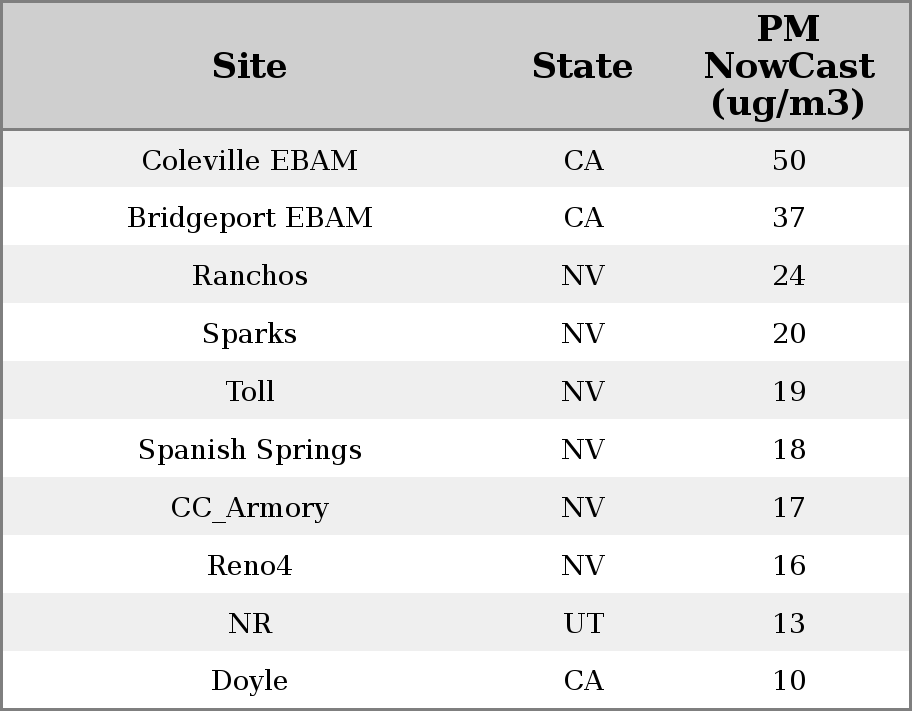 | Site | State | PM NowCast (ug/m3) |
|---|---|---|
| Coleville EBAM | CA | 50 |
| Bridgeport EBAM | CA | 37 |
| Ranchos | NV | 24 |
| Sparks | NV | 20 |
| Toll | NV | 19 |
| Spanish Springs | NV | 18 |
| CC_Armory | NV | 17 |
| Reno4 | NV | 16 |
| NR | UT | 13 |
| Doyle | CA | 10 |